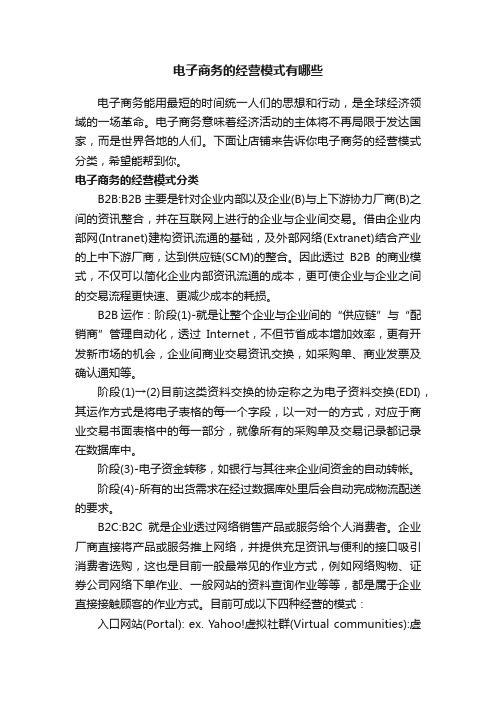 电子商务的经营模式有哪些

电子商务能用最短的时间统一人们的思想和行动，是全球经济领域的一场革命。电子商务意味着经济活动的主体将不再局限于发达国家，而是世界各地的人们。下面让店铺来告诉你电子商务的经营模式分类，希望能帮到你。

电子商务的经营模式分类

B2B:B2B 主要是针对企业内部以及企业(B)与上下游协力厂商(B)之间的资讯整合，并在互联网上进行的企业与企业间交易。借由企业内部网(Intranet)建构资讯流通的基础，及外部网络(Extranet)结合产业的上中下游厂商，达到供应链(SCM)的整合。因此透过 B2B 的商业模式，不仅可以简化企业内部资讯流通的成本，更可使企业与企业之间的交易流程更快速、更减少成本的耗损。

B2B 运作：阶段(1)-就是让整个企业与企业间的“供应链”与“配销商”管理自动化，透过 Internet，不但节省成本增加效率，更有开发新市场的机会，企业间商业交易资讯交换，如采购单、商业发票及确认通知等。

阶段(1)一(2)目前这类资料交换的协定称之为电子资料交换(EDI)，其运作方式是将电子表格的每一个字段，以一对一的方式，对应于商业交易书面表格中的每一部分，就像所有的采购单及交易记录都记录在数据库中。

阶段(3)-电子资金转移，如银行与其往来企业间资金的自动转帐。

阶段(4)-所有的出货需求在经过数据库处里后会自动完成物流配送的要求。

B2C:B2C 就是企业透过网络销售产品或服务给个人消费者。企业厂商直接将产品或服务推上网络，并提供充足资讯与便利的接口吸引消费者选购，这也是目前一般最常见的作业方式，例如网络购物、证券公司网络下单作业、一般网站的资料查询作业等等，都是属于企业直接接触顾客的作业方式。目前可成以下四种经营的模式：

入口网站(Portal): ex. Yahoo!虚拟社群(Virtual communities):虚